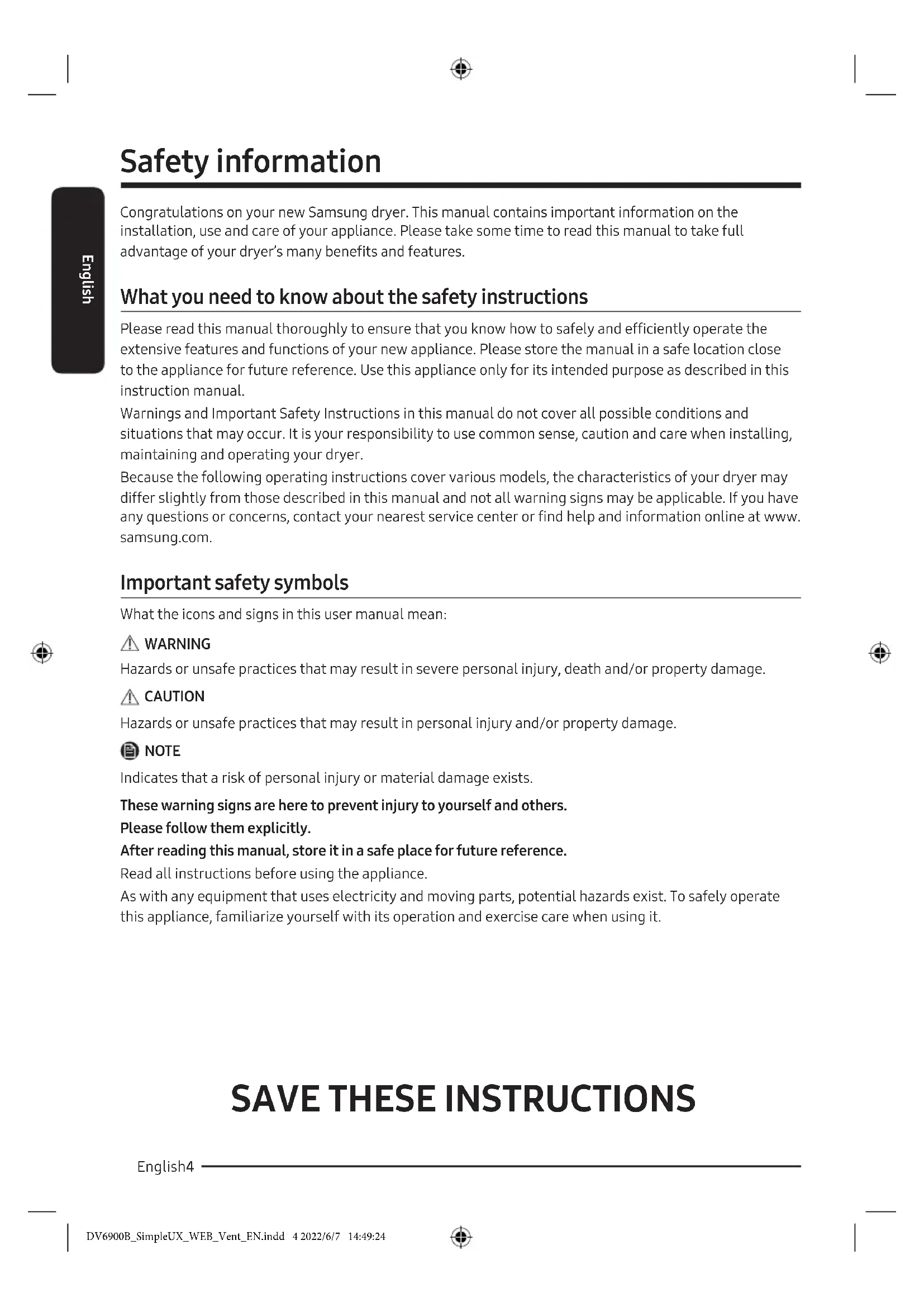 English

Safety information

Congratulations on your new Samsung dryer. This manual contains important information on the installation, use and care of your appliance. Please take some time to read this manual to take full advantage of your dryer's many benefits and features.

What you need to know about the safety instructions

Please read this manual thoroughly to ensure that you know how to safely and efficiently operate the extensive features and functions of your new appliance. Please store the manual in a safe location close to the appliance for future reference. Use this appliance only for its intended purpose as described in this instruction manual.

Warnings and Important Safety Instructions in this manual do not cover all possible conditions and situations that may occur. It is your responsibility to use common sense, caution and care when installing, maintaining and operating your dryer.

Because the following operating instructions cover various models, the characteristics of your dryer may differ slightly from those described in this manual and not all warning signs may be applicable. If you have any questions or concerns, contact your nearest service center or find help and information online at www.samsung.com.

Important safety symbols

What the icons and signs in this user manual mean:

WARNING

Hazards or unsafe practices that may result in severe personal injury, death and/or property damage.

CAUTION

Hazards or unsafe practices that may result in personal injury and/or property damage.

NOTE

Indicates that a risk of personal injury or material damage exists.

These warning signs are here to prevent injury to yourself and others.
Please follow them explicitly.
After reading this manual, store it in a safe place for future reference.
Read all instructions before using the appliance.
As with any equipment that uses electricity and moving parts, potential hazards exist. To safely operate this appliance, familiarize yourself with its operation and exercise care when using it.

SAVE THESE INSTRUCTIONS

English4

DV6900B_SimpleUX_WEB_Vent_EN.indd 4 2022/6/7 14:49:24